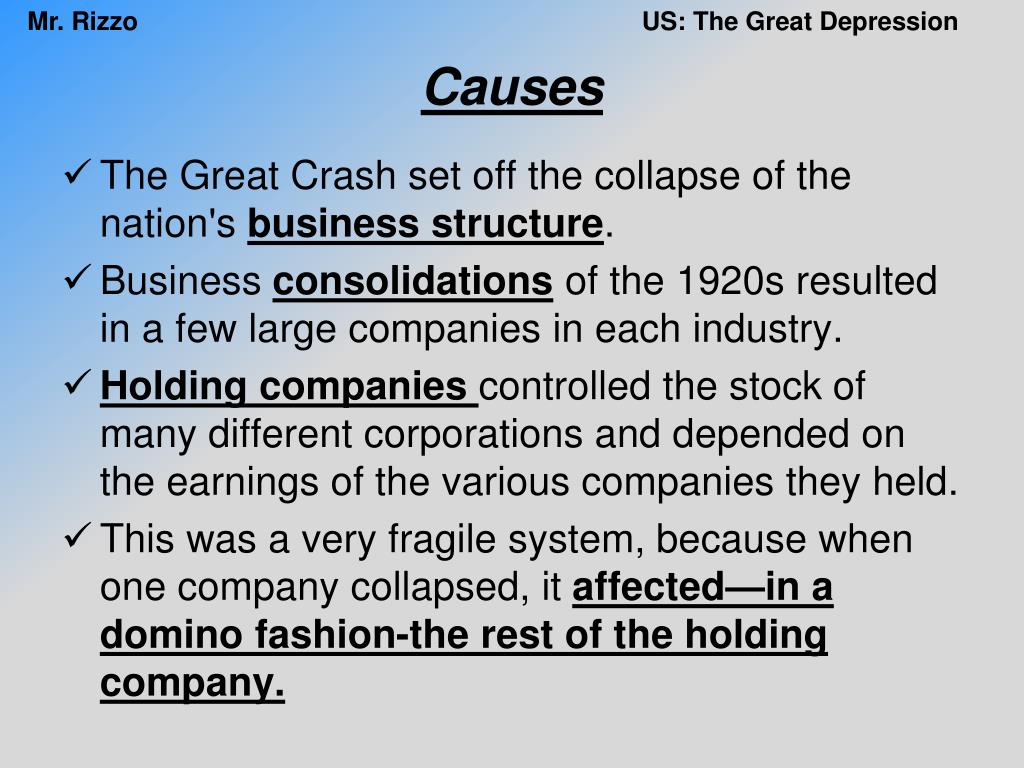 Mr. Rizzo

US: The Great Depression

Causes

✓ The Great Crash set off the collapse of the nation's business structure.

✓ Business consolidations of the 1920s resulted in a few large companies in each industry.

✓ Holding companies controlled the stock of many different corporations and depended on the earnings of the various companies they held.

✓ This was a very fragile system, because when one company collapsed, it affected—in a domino fashion-the rest of the holding company.